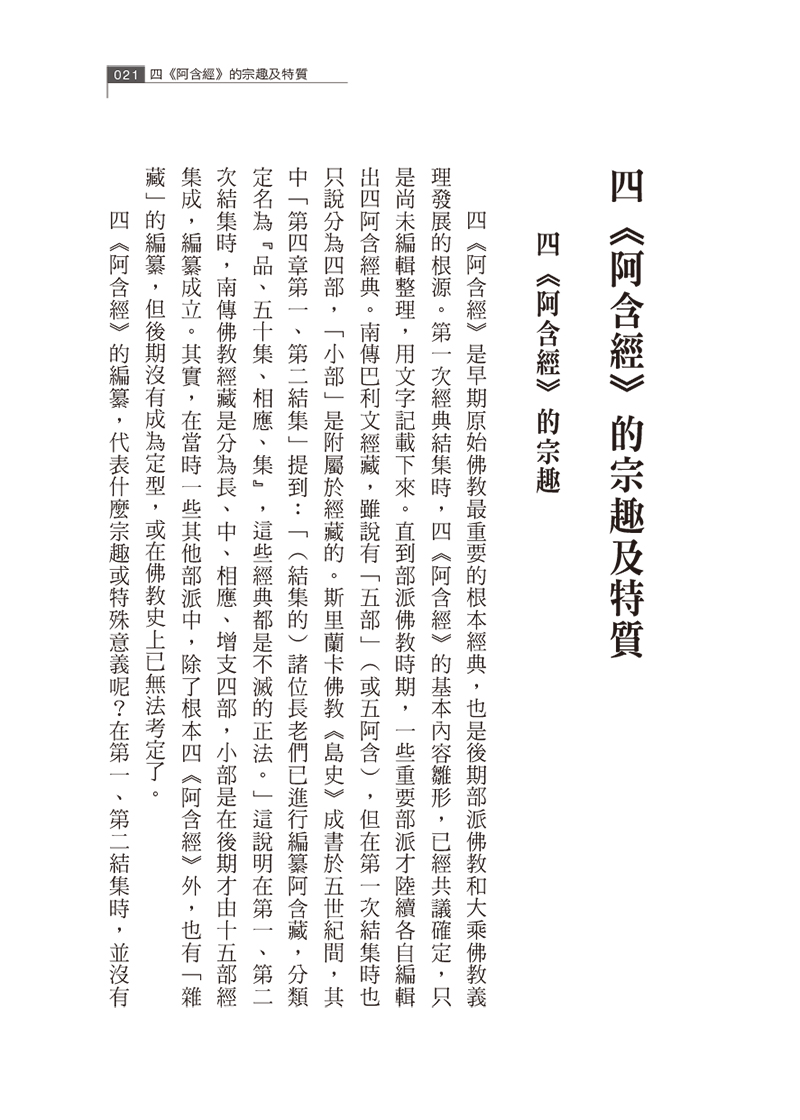 021 四《阿含經》的宗趣及特質

四《阿含經》的宗趣及特質

四《阿含經》的宗趣

四《阿含經》是早期原始佛教最重要的根本經典，也是後期部派佛教和大乘佛教義理發展的根源。第一次經典結集時，四《阿含經》的基本內容雛形，已經共議確定，只是尚未編輯整理，用文字記載下來。直到部派佛教時期，一些重要部派才陸續各自編輯出四阿含經典。南傳巴利文經藏，雖說有「五部」（或五阿含），但在第一次結集時也只說分為四部，「小部」是附屬於經藏的。斯里蘭卡佛教《島史》成書於五世紀間，其中「第四章第一、第二結集」提到：「（結集的）諸位長老們已進行編纂阿含藏，分類定名為『品、五十集、相應、集』，這些經典都是不滅的正法。」這說明在第一、第二次結集時，南傳佛教經藏是分為長、中、相應、增支四部，小部是在後期才由十五部經集成，編纂成立。其實，在當時一些其他部派中，除了根本四《阿含經》外，也有「雜藏」的編纂，但後期沒有成為定型，或在佛教史上已無法考定了。

四《阿含經》的編纂，代表什麼宗趣或特殊意義呢？在第一、第二結集時，並沒有